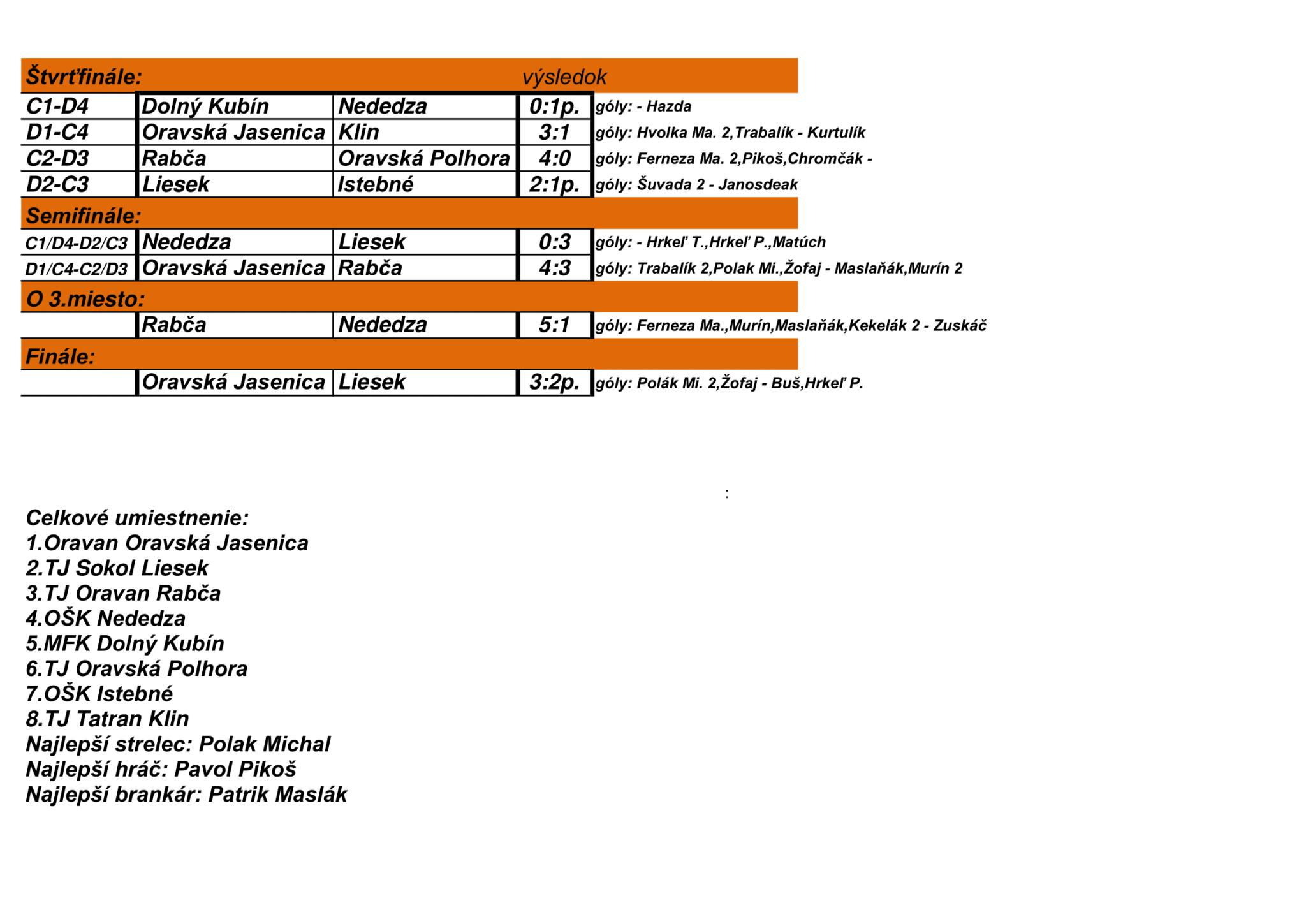 | Štvrťfinále: | | | výsledok | |
|---|---|---|---|---|
| C1-D4 | Dolný Kubín | Nededza | 0:1p. | góly: - Hazda |
| D1-C4 | Oravská Jasenica | Klin | 3:1 | góly: Hvolka Ma. 2,Trabalík - Kurtulík |
| C2-D3 | Rabča | Oravská Polhora | 4:0 | góly: Ferneza Ma. 2,Pikoš,Chromčák - |
| D2-C3 | Liesek | Istebné | 2:1p. | góly: Šuvada 2 - Janosdeak |
| Semifinále: | | | | |
| C1/D4-D2/C3 | Nededza | Liesek | 0:3 | góly: - Hrkeľ T.,Hrkeľ P.,Matúch |
| D1/C4-C2/D3 | Oravská Jasenica | Rabča | 4:3 | góly: Trabalík 2,Polak Mi.,Žofaj - Maslaňák,Murín 2 |
| O 3.miesto: | | | | |
| | Rabča | Nededza | 5:1 | góly: Ferneza Ma.,Murín,Maslaňák,Kekelák 2 - Zuskáč |
| Finále: | | | | |
| | Oravská Jasenica | Liesek | 3:2p. | góly: Polák Mi. 2,Žofaj - Buš,Hrkeľ P. |

:

Celkové umiestnenie:
1.Oravan Oravská Jasenica
2.TJ Sokol Liesek
3.TJ Oravan Rabča
4.OŠK Nededza
5.MFK Dolný Kubín
6.TJ Oravská Polhora
7.OŠK Istebné
8.TJ Tatran Klin
Najlepší strelec: Polak Michal
Najlepší hráč: Pavol Pikoš
Najlepší brankár: Patrik Maslák